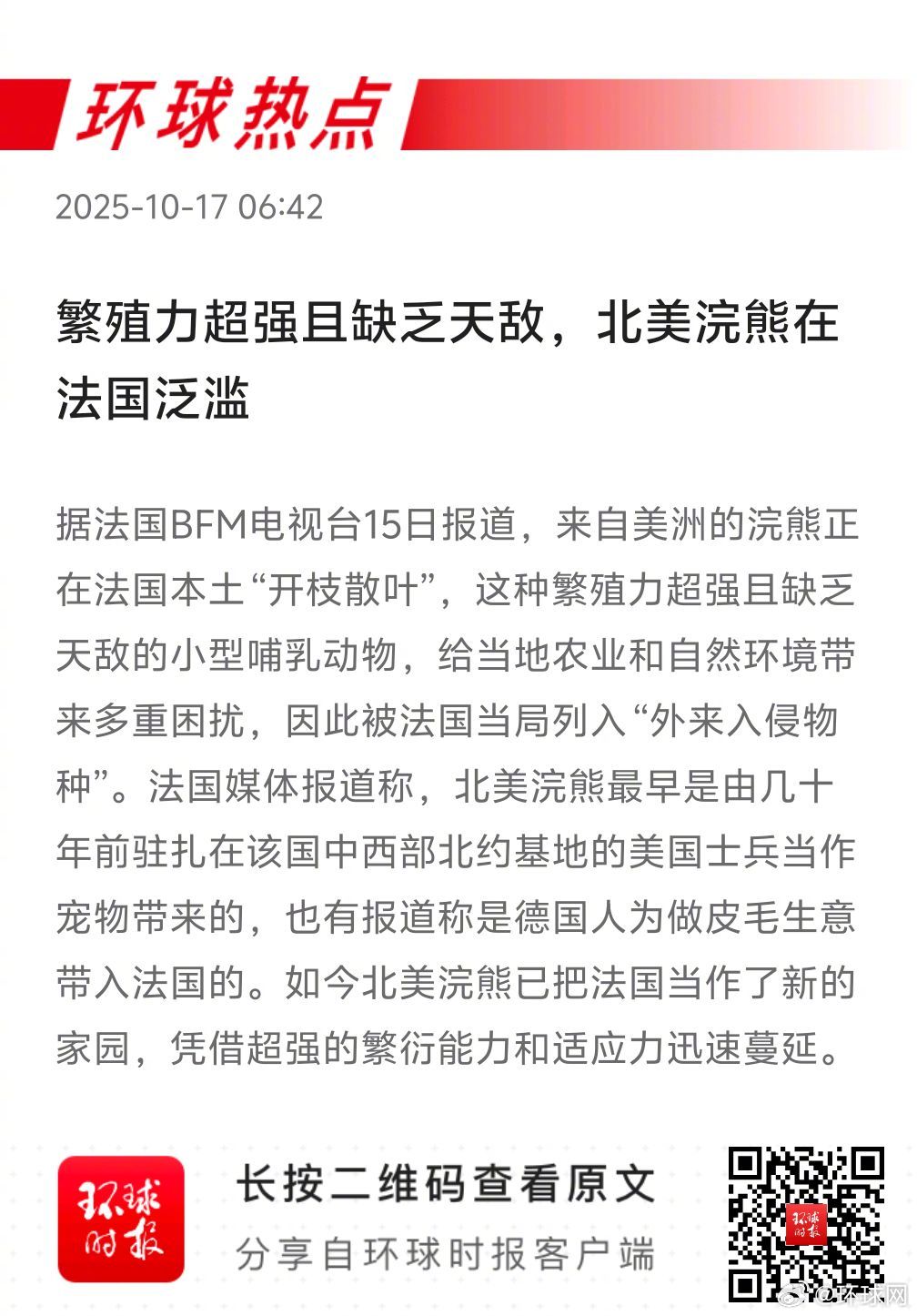 环球热点

2025-10-17 06:42

繁殖力超强且缺乏天敌，北美浣熊在法国泛滥

据法国BFM电视台15日报道，来自美洲的浣熊正在法国本土“开枝散叶”，这种繁殖力超强且缺乏天敌的小型哺乳动物，给当地农业和自然环境带来多重困扰，因此被法国当局列入“外来入侵物种”。法国媒体报道称，北美浣熊最早是由几十年前驻扎在该国中西部北约基地的美国士兵当作宠物带来的，也有报道称是德国人为做皮毛生意带入法国的。如今北美浣熊已把法国当作了新的家园，凭借超强的繁衍能力和适应力迅速蔓延。

环球时报

长按二维码查看原文

分享自环球时报客户端

环球时报

@环球网